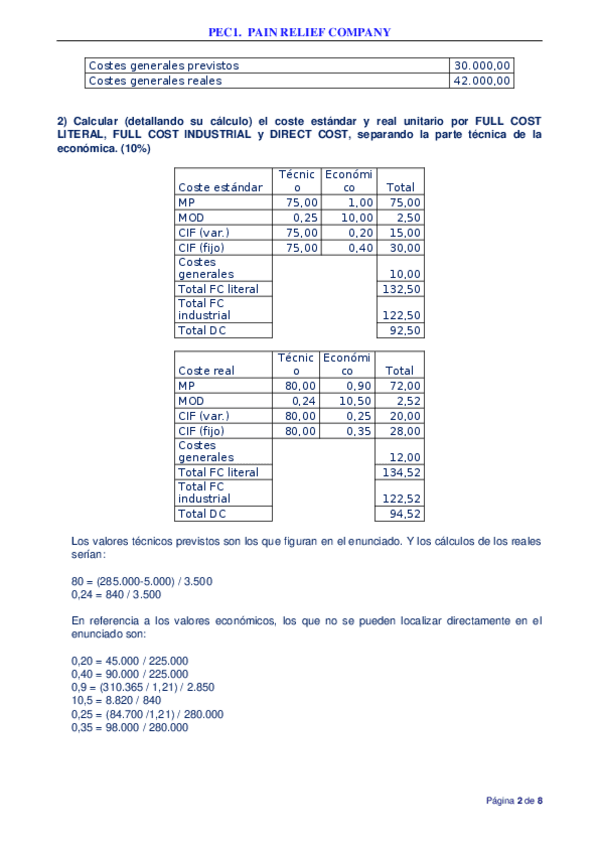 PEC1. PAIN RELIEF COMPANY

| Costes generales previstos | 30.000,00 |
|---|---|
| Costes generales reales | 42.000,00 |

2) Calcular (detallando su cálculo) el coste estándar y real unitario por FULL COST LITERAL, FULL COST INDUSTRIAL y DIRECT COST, separando la parte técnica de la económica. (10%)

| Coste estándar | Técnico | Económico | Total |
|---|---|---|---|
| MP | 75,00 | 1,00 | 75,00 |
| MOD | 0,25 | 10,00 | 2,50 |
| CIF (var.) | 75,00 | 0,20 | 15,00 |
| CIF (fijo) | 75,00 | 0,40 | 30,00 |
| Costes generales | | | 10,00 |
| Total FC literal | | | 132,50 |
| Total FC industrial | | | 122,50 |
| Total DC | | | 92,50 |

| Coste real | Técnico | Económico | Total |
|---|---|---|---|
| MP | 80,00 | 0,90 | 72,00 |
| MOD | 0,24 | 10,50 | 2,52 |
| CIF (var.) | 80,00 | 0,25 | 20,00 |
| CIF (fijo) | 80,00 | 0,35 | 28,00 |
| Costes generales | | | 12,00 |
| Total FC literal | | | 134,52 |
| Total FC industrial | | | 122,52 |
| Total DC | | | 94,52 |

Los valores técnicos previstos son los que figuran en el enunciado. Y los cálculos de los reales serían:

80 = (285.000-5.000) / 3.500
0,24 = 840 / 3.500

En referencia a los valores económicos, los que no se pueden localizar directamente en el enunciado son:

0,20 = 45.000 / 225.000
0,40 = 90.000 / 225.000
0,9 = (310.365 / 1,21) / 2.850
10,5 = 8.820 / 840
0,25 = (84.700 /1,21) / 280.000
0,35 = 98.000 / 280.000

Página 2 de 8